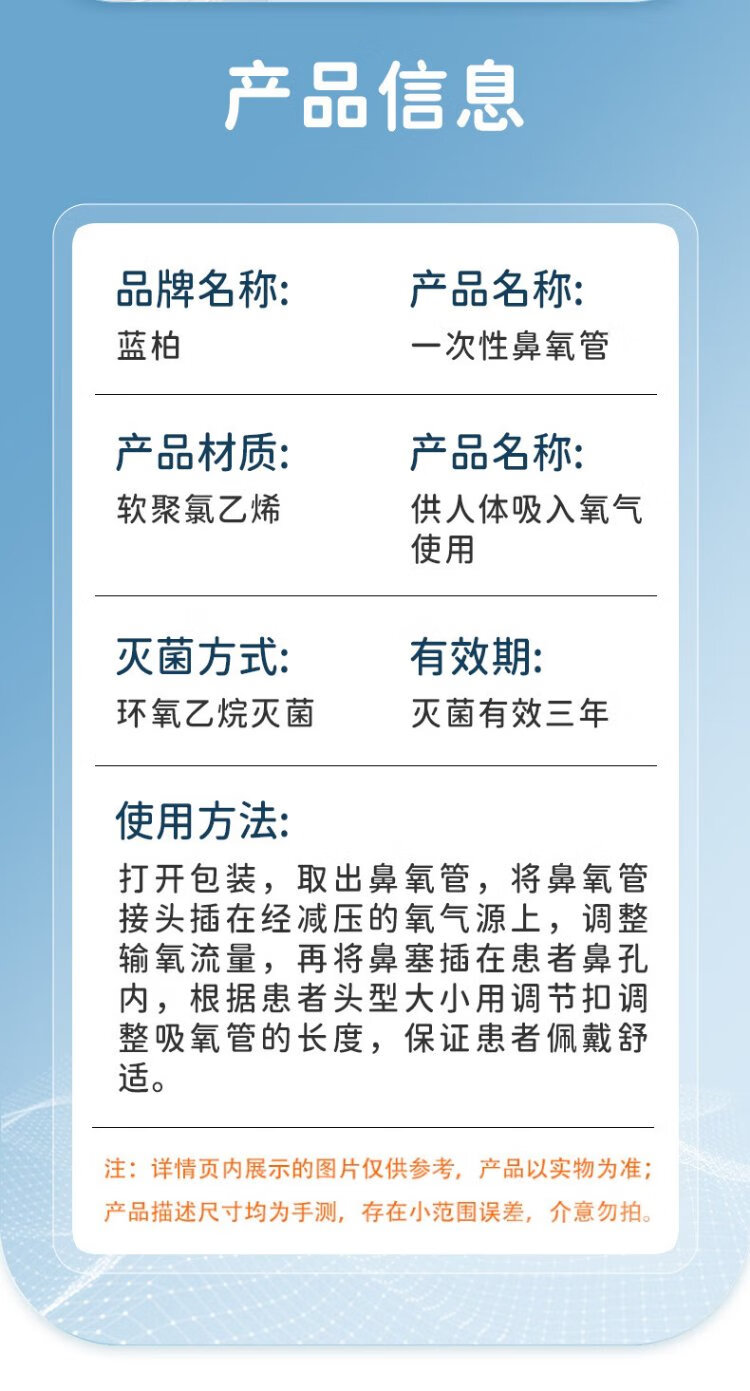 产品信息

品牌名称:
蓝柏

产品名称:
一次性鼻氧管

产品材质:
软聚氯乙烯

产品名称:
供人体吸入氧气使用

灭菌方式:
环氧乙烷灭菌

有效期:
灭菌有效三年

使用方法:
打开包装，取出鼻氧管，将鼻氧管接头插在经减压的氧气源上，调整输氧流量，再将鼻塞插在患者鼻孔内，根据患者头型大小用调节扣调整吸氧管的长度，保证患者佩戴舒适。

注：详情页内展示的图片仅供参考，产品以实物为准；产品描述尺寸均为手测，存在小范围误差，介意勿拍。